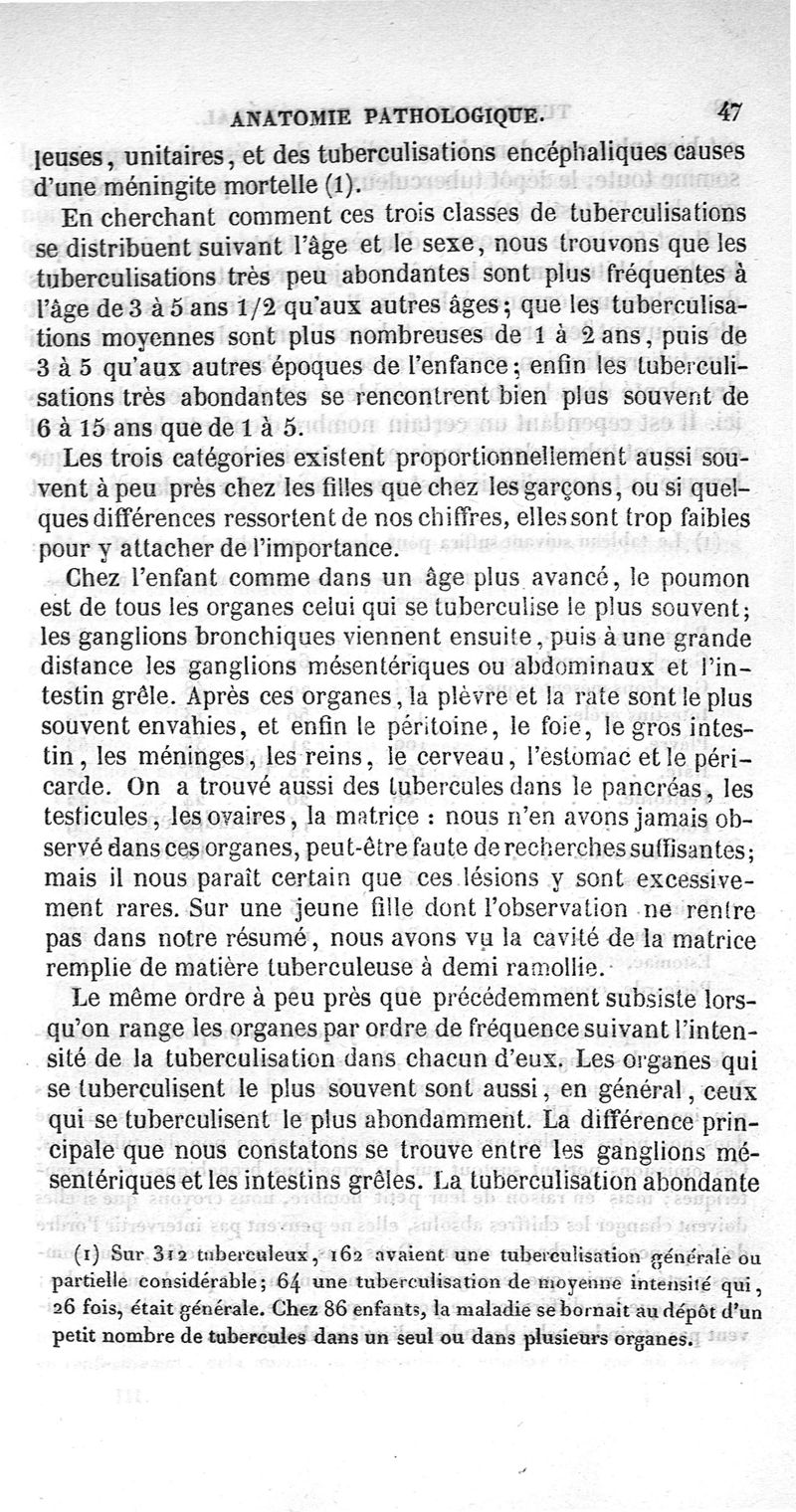 ANATOMIE PATHOLOGIQUE. 47

leuses, unitaires, et des tuberculisations encéphaliques causes d'une méningite mortelle (1).

En cherchant comment ces trois classes de tuberculisations se distribuent suivant l'âge et le sexe, nous trouvons que les tuberculisations très peu abondantes sont plus fréquentes à l'âge de 3 à 5 ans 1/2 qu'aux autres âges; que les tuberculisations moyennes sont plus nombreuses de 1 à 2 ans, puis de 3 à 5 qu'aux autres époques de l'enfance; enfin les tuberculisations très abondantes se rencontrent bien plus souvent de 6 à 15 ans que de 1 à 5.

Les trois catégories existent proportionnellement aussi souvent à peu près chez les filles que chez les garçons, ou si quelques différences ressortent de nos chiffres, elles sont trop faibles pour y attacher de l'importance.

Chez l'enfant comme dans un âge plus avancé, le poumon est de tous les organes celui qui se tuberculise le plus souvent; les ganglions bronchiques viennent ensuite, puis à une grande distance les ganglions mésentériques ou abdominaux et l'intestin grêle. Après ces organes, la plèvre et la rate sont le plus souvent envahies, et enfin le péritoine, le foie, le gros intestin, les méninges, les reins, le cerveau, l'estomac et le péricarde. On a trouvé aussi des tubercules dans le pancréas, les testicules, les ovaires, la matrice : nous n'en avons jamais observé dans ces organes, peut-être faute de recherches suffisantes; mais il nous paraît certain que ces lésions y sont excessivement rares. Sur une jeune fille dont l'observation ne rentre pas dans notre résumé, nous avons vu la cavité de la matrice remplie de matière tuberculeuse à demi ramollie.

Le même ordre à peu près que précédemment subsiste lorsqu'on range les organes par ordre de fréquence suivant l'intensité de la tuberculisation dans chacun d'eux. Les organes qui se tuberculisent le plus souvent sont aussi, en général, ceux qui se tuberculisent le plus abondamment. La différence principale que nous constatons se trouve entre les ganglions mésentériques et les intestins grêles. La tuberculisation abondante

(1) Sur 312 tuberculeux, 162 avaient une tuberculisation générale ou partielle considérable; 64 une tuberculisation de moyenne intensité qui, 26 fois, était générale. Chez 86 enfants, la maladie se bornait au dépôt d'un petit nombre de tubercules dans un seul ou dans plusieurs organes.